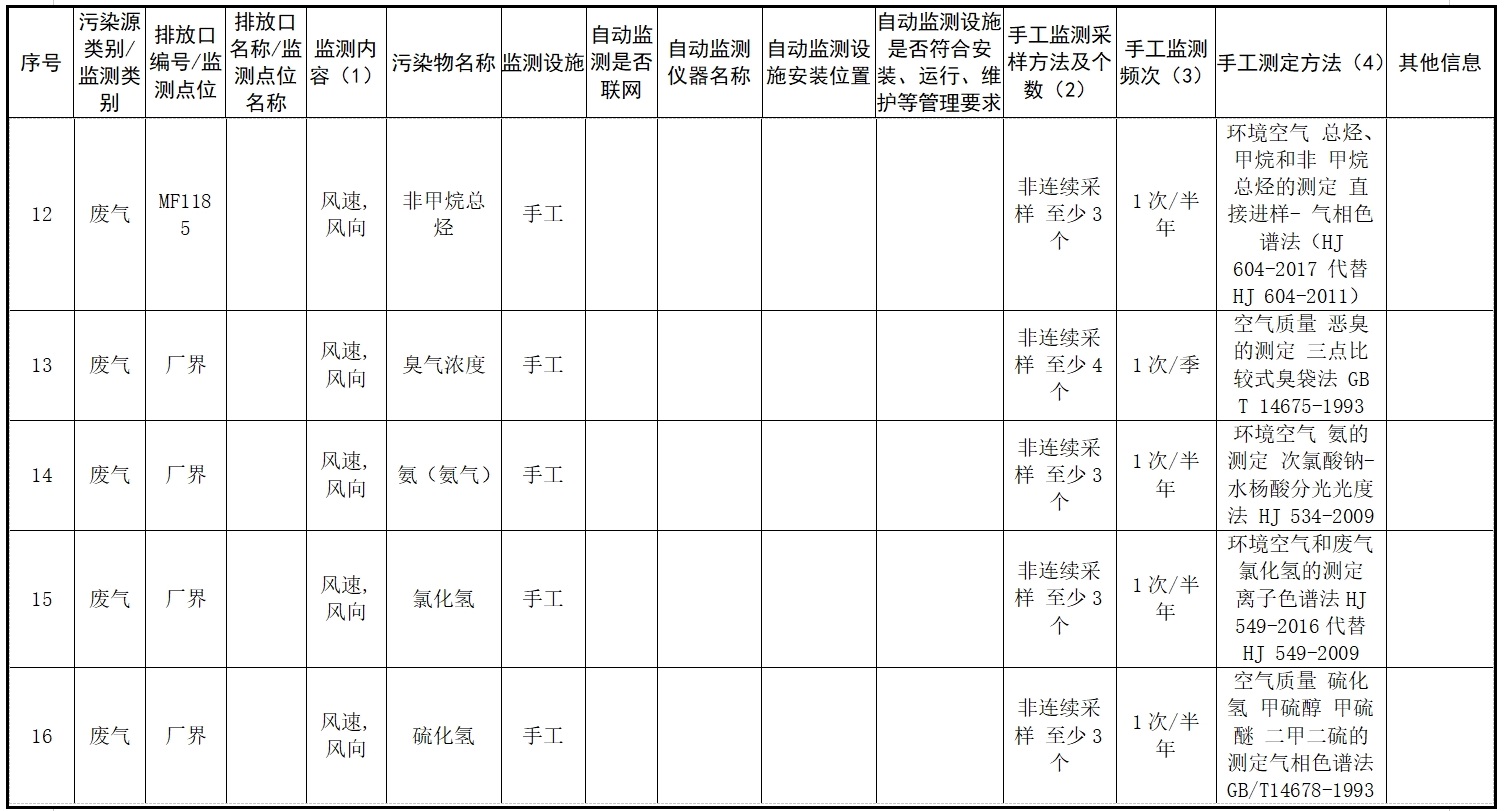 | 序号 | 污染源类别/监测类别 | 排放口编号/监测点位 | 排放口名称/监测点位名称 | 监测内容（1） | 污染物名称 | 监测设施 | 自动监测是否联网 | 自动监测仪器名称 | 自动监测设施安装位置 | 自动监测设施是否符合安装、运行、维护等管理要求 | 手工监测采样方法及个数（2） | 手工监测频次（3） | 手工测定方法（4） | 其他信息 |
|---|---|---|---|---|---|---|---|---|---|---|---|---|---|---|
| 12 | 废气 | MF1185 | | 风速,风向 | 非甲烷总烃 | 手工 | | | | | 非连续采样 至少3个 | 1次/半年 | 环境空气 总烃、甲烷和非 甲烷总烃的测定 直接进样- 气相色谱法（HJ 604-2017 代替 HJ 604-2011） | |
| 13 | 废气 | 厂界 | | 风速,风向 | 臭气浓度 | 手工 | | | | | 非连续采样 至少4个 | 1次/季 | 空气质量 恶臭的测定 三点比较式臭袋法 GB T 14675-1993 | |
| 14 | 废气 | 厂界 | | 风速,风向 | 氨（氨气） | 手工 | | | | | 非连续采样 至少3个 | 1次/半年 | 环境空气 氨的测定 次氯酸钠-水杨酸分光光度法 HJ 534-2009 | |
| 15 | 废气 | 厂界 | | 风速,风向 | 氯化氢 | 手工 | | | | | 非连续采样 至少3个 | 1次/半年 | 环境空气和废气 氯化氢的测定 离子色谱法 HJ 549-2016 代替 HJ 549-2009 | |
| 16 | 废气 | 厂界 | | 风速,风向 | 硫化氢 | 手工 | | | | | 非连续采样 至少3个 | 1次/半年 | 空气质量 硫化氢 甲硫醇 甲硫醚 二甲二硫的测定气相色谱法 GB/T14678-1993 | |